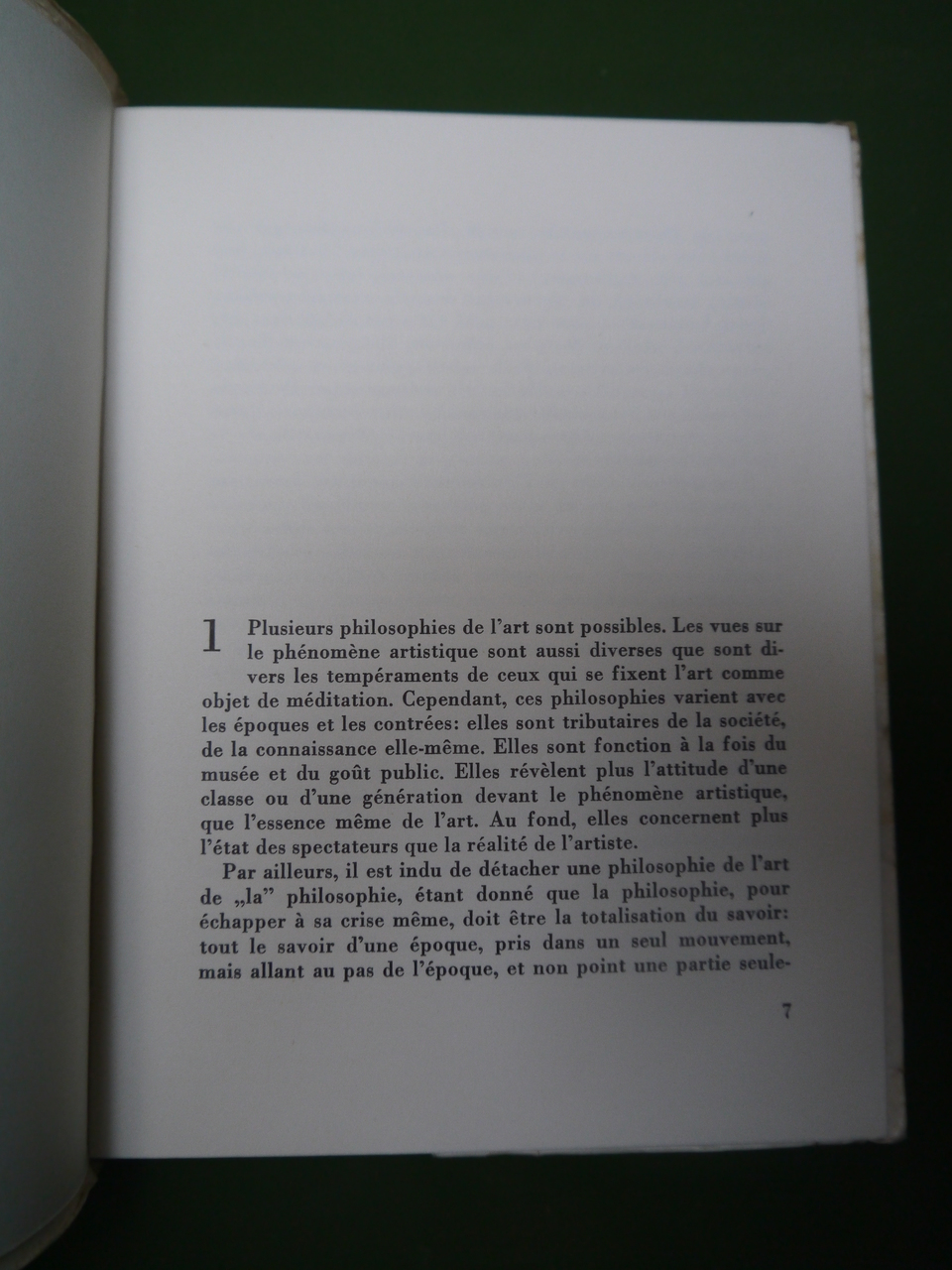 1 Plusieurs philosophies de l'art sont possibles. Les vues sur le phénomène artistique sont aussi diverses que sont divers les tempéraments de ceux qui se fixent l'art comme objet de méditation. Cependant, ces philosophies varient avec les époques et les contrées: elles sont tributaires de la société, de la connaissance elle-même. Elles sont fonction à la fois du musée et du goût public. Elles révèlent plus l'attitude d'une classe ou d'une génération devant le phénomène artistique, que l'essence même de l'art. Au fond, elles concernent plus l'état des spectateurs que la réalité de l'artiste.

Par ailleurs, il est indu de détacher une philosophie de l'art de „la" philosophie, étant donné que la philosophie, pour échapper à sa crise même, doit être la totalisation du savoir: tout le savoir d'une époque, pris dans un seul mouvement, mais allant au pas de l'époque, et non point une partie seule-

7